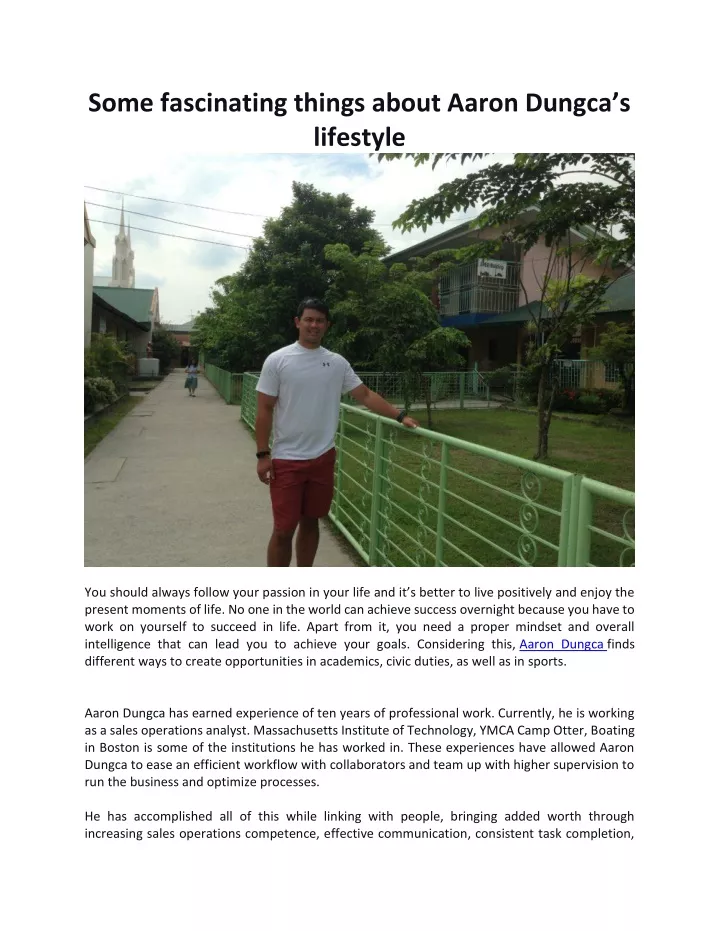 Some fascinating things about Aaron Dungca's lifestyle

You should always follow your passion in your life and it's better to live positively and enjoy the present moments of life. No one in the world can achieve success overnight because you have to work on yourself to succeed in life. Apart from it, you need a proper mindset and overall intelligence that can lead you to achieve your goals. Considering this, Aaron Dungca finds different ways to create opportunities in academics, civic duties, as well as in sports.

Aaron Dungca has earned experience of ten years of professional work. Currently, he is working as a sales operations analyst. Massachusetts Institute of Technology, YMCA Camp Otter, Boating in Boston is some of the institutions he has worked in. These experiences have allowed Aaron Dungca to ease an efficient workflow with collaborators and team up with higher supervision to run the business and optimize processes.

He has accomplished all of this while linking with people, bringing added worth through increasing sales operations competence, effective communication, consistent task completion,